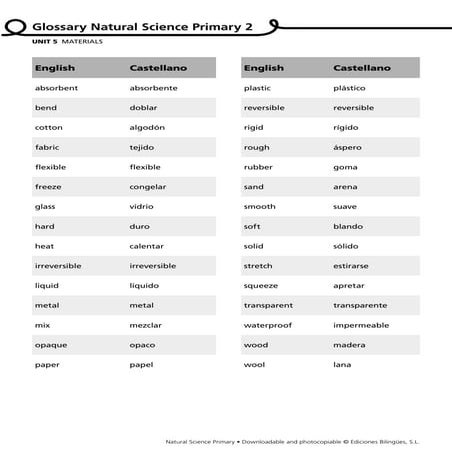 Glossary Natural Science Primary 2

UNIT 5 MATERIALS

| English | Castellano |
|---|---|
| absorbent | absorbente |
| bend | doblar |
| cotton | algodón |
| fabric | tejido |
| flexible | flexible |
| freeze | congelar |
| glass | vidrio |
| hard | duro |
| heat | calentar |
| irreversible | irreversible |
| liquid | líquido |
| metal | metal |
| mix | mezclar |
| opaque | opaco |
| paper | papel |

| English | Castellano |
|---|---|
| plastic | plástico |
| reversible | reversible |
| rigid | rígido |
| rough | áspero |
| rubber | goma |
| sand | arena |
| smooth | suave |
| soft | blando |
| solid | sólido |
| stretch | estirarse |
| squeeze | apretar |
| transparent | transparente |
| waterproof | impermeable |
| wood | madera |
| wool | lana |

Natural Science Primary • Downloadable and photocopiable © Ediciones Bilingües, S.L.